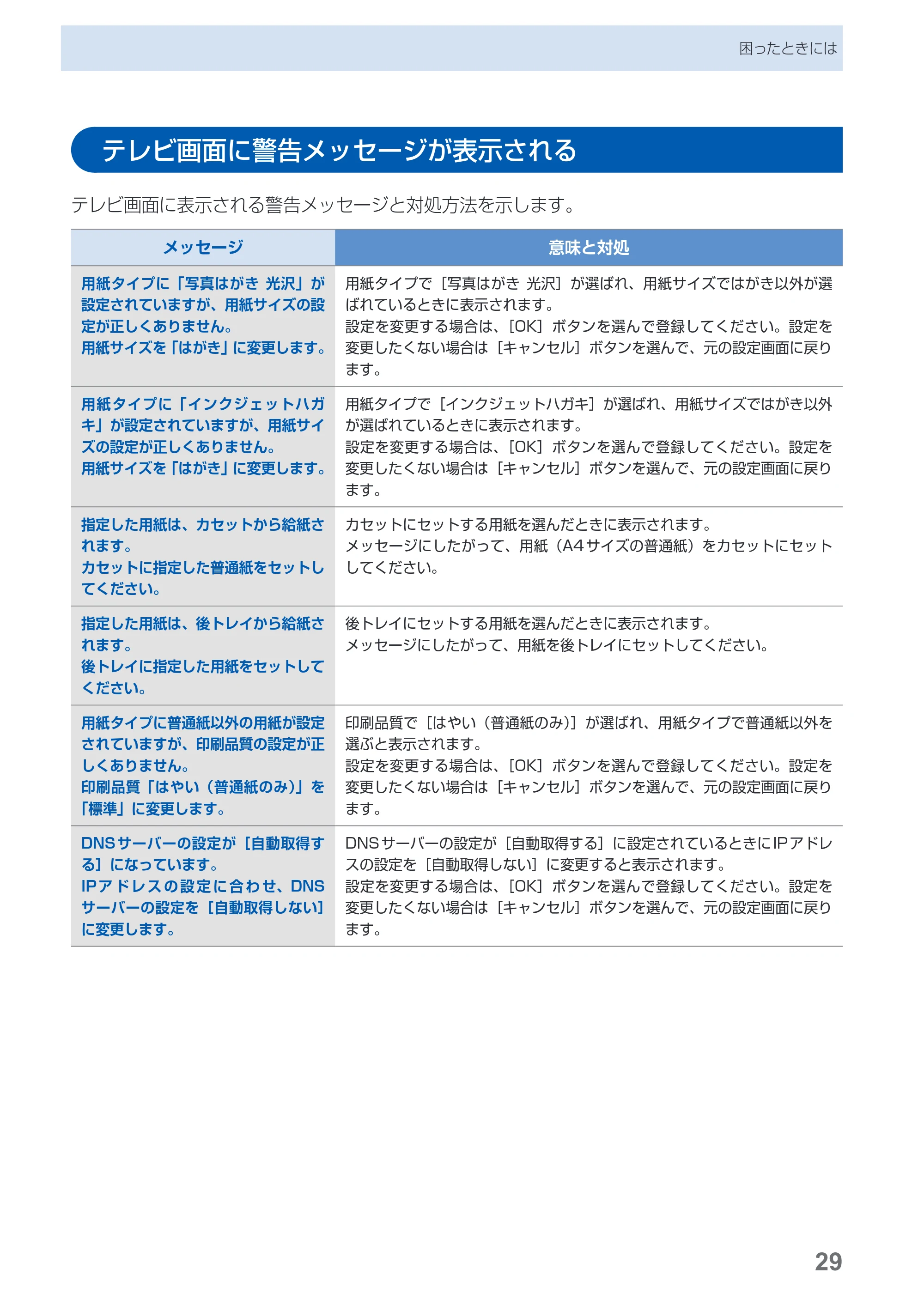 困ったときには

テレビ画面に警告メッセージが表示される

テレビ画面に表示される警告メッセージと対処方法を示します。

| メッセージ | 意味と対処 |
|---|---|
| 用紙タイプに「写真はがき 光沢」が設定されていますが、用紙サイズの設定が正しくありません。用紙サイズを「はがき」に変更します。 | 用紙タイプで［写真はがき 光沢］が選ばれ、用紙サイズではがき以外が選ばれているときに表示されます。設定を変更する場合は、［OK］ボタンを選んで登録してください。設定を変更したくない場合は［キャンセル］ボタンを選んで、元の設定画面に戻ります。 |
| 用紙タイプに「インクジェットハガキ」が設定されていますが、用紙サイズの設定が正しくありません。用紙サイズを「はがき」に変更します。 | 用紙タイプで［インクジェットハガキ］が選ばれ、用紙サイズではがき以外が選ばれているときに表示されます。設定を変更する場合は、［OK］ボタンを選んで登録してください。設定を変更したくない場合は［キャンセル］ボタンを選んで、元の設定画面に戻ります。 |
| 指定した用紙は、カセットから給紙されます。カセットに指定した普通紙をセットしてください。 | カセットにセットする用紙を選んだときに表示されます。メッセージにしたがって、用紙（A4サイズの普通紙）をカセットにセットしてください。 |
| 指定した用紙は、後トレイから給紙されます。後トレイに指定した用紙をセットしてください。 | 後トレイにセットする用紙を選んだときに表示されます。メッセージにしたがって、用紙を後トレイにセットしてください。 |
| 用紙タイプに普通紙以外の用紙が設定されていますが、印刷品質の設定が正しくありません。印刷品質「はやい（普通紙のみ）」を「標準」に変更します。 | 印刷品質で［はやい（普通紙のみ）］が選ばれ、用紙タイプで普通紙以外を選ぶと表示されます。設定を変更する場合は、［OK］ボタンを選んで登録してください。設定を変更したくない場合は［キャンセル］ボタンを選んで、元の設定画面に戻ります。 |
| DNSサーバーの設定が［自動取得する］になっています。IPアドレスの設定に合わせ、DNSサーバーの設定を［自動取得しない］に変更します。 | DNSサーバーの設定が［自動取得する］に設定されているときにIPアドレスの設定を［自動取得しない］に変更すると表示されます。設定を変更する場合は、［OK］ボタンを選んで登録してください。設定を変更したくない場合は［キャンセル］ボタンを選んで、元の設定画面に戻ります。 |

29